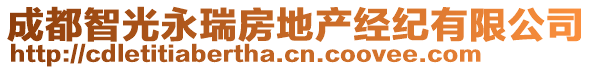 成都智光永瑞房地产经纪有限公司
http://cdletitiabertha.cn.coovee.com